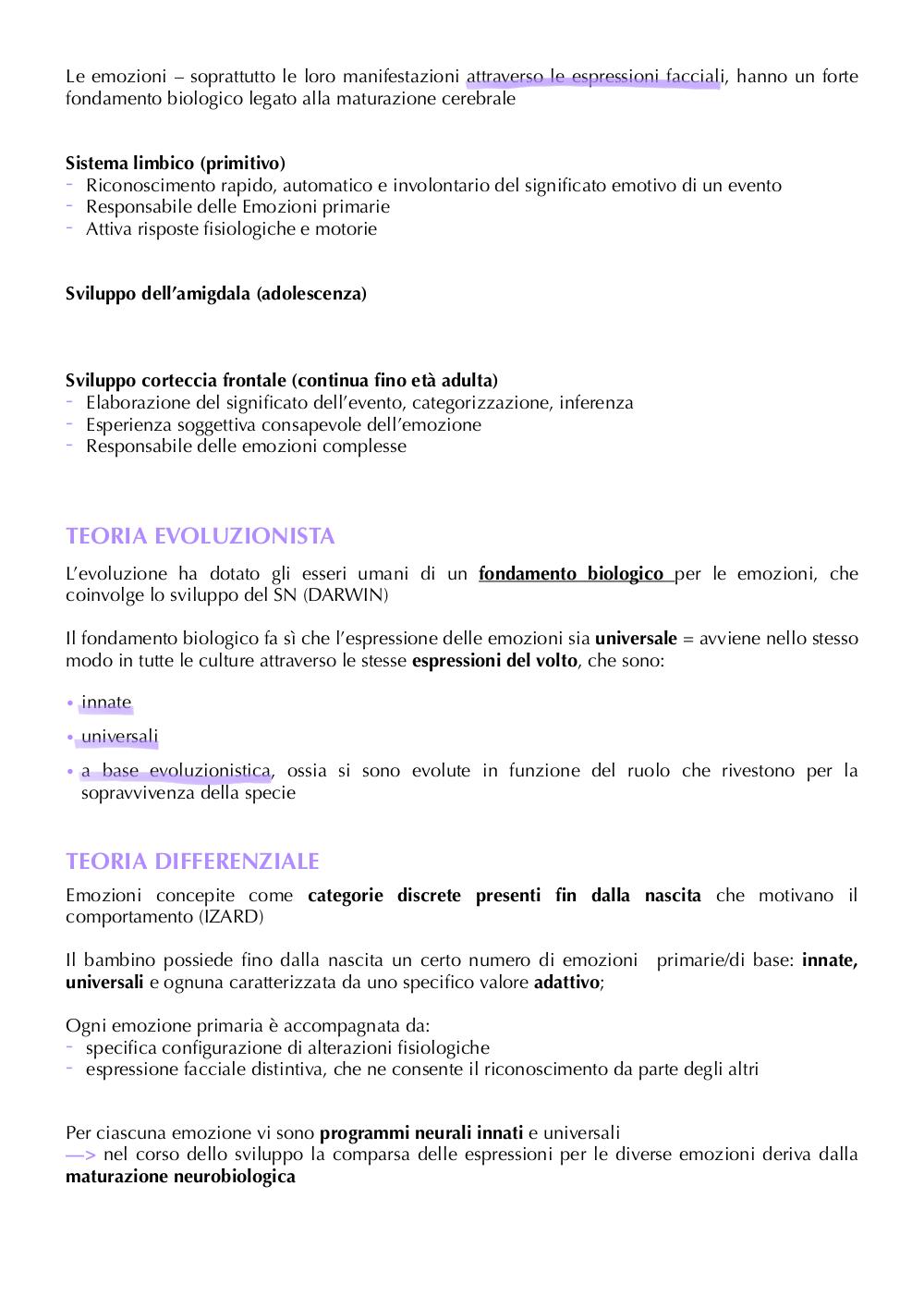 Le emozioni – soprattutto le loro manifestazioni attraverso le espressioni facciali, hanno un forte fondamento biologico legato alla maturazione cerebrale

Sistema limbico (primitivo)
- Riconoscimento rapido, automatico e involontario del significato emotivo di un evento
- Responsabile delle Emozioni primarie
- Attiva risposte fisiologiche e motorie

Sviluppo dell'amigdala (adolescenza)

Sviluppo corteccia frontale (continua fino età adulta)
- Elaborazione del significato dell'evento, categorizzazione, inferenza
- Esperienza soggettiva consapevole dell'emozione
- Responsabile delle emozioni complesse

TEORIA EVOLUZIONISTA

L'evoluzione ha dotato gli esseri umani di un fondamento biologico per le emozioni, che coinvolge lo sviluppo del SN (DARWIN)

Il fondamento biologico fa sì che l'espressione delle emozioni sia universale = avviene nello stesso modo in tutte le culture attraverso le stesse espressioni del volto, che sono:

• innate
• universali
• a base evoluzionistica, ossia si sono evolute in funzione del ruolo che rivestono per la sopravvivenza della specie

TEORIA DIFFERENZIALE

Emozioni concepite come categorie discrete presenti fin dalla nascita che motivano il comportamento (IZARD)

Il bambino possiede fino dalla nascita un certo numero di emozioni primarie/di base: innate, universali e ognuna caratterizzata da uno specifico valore adattivo;

Ogni emozione primaria è accompagnata da:
- specifica configurazione di alterazioni fisiologiche
- espressione facciale distintiva, che ne consente il riconoscimento da parte degli altri

Per ciascuna emozione vi sono programmi neurali innati e universali
—> nel corso dello sviluppo la comparsa delle espressioni per le diverse emozioni deriva dalla maturazione neurobiologica